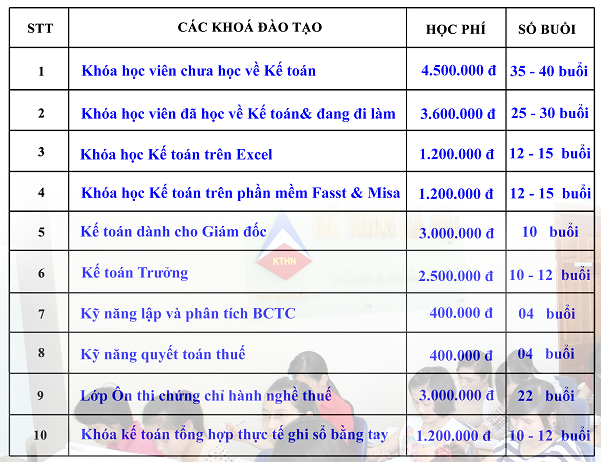 | STT | CÁC KHOÁ ĐÀO TẠO | HỌC PHÍ | SỐ BUỔI |
|---|---|---|---|
| 1 | Khóa học viên chưa học về Kế toán | 4.500.000 đ | 35 - 40 buổi |
| 2 | Khóa học viên đã học về Kế toán& đang đi làm | 3.600.000 đ | 25 - 30 buổi |
| 3 | Khóa học Kế toán trên Excel | 1.200.000 đ | 12 - 15 buổi |
| 4 | Khóa học Kế toán trên phần mềm Fasst & Misa | 1.200.000 đ | 12 - 15 buổi |
| 5 | Kế toán dành cho Giám đốc | 3.000.000 đ | 10 buổi |
| 6 | Kế toán Trưởng | 2.500.000 đ | 10 - 12 buổi |
| 7 | Kỹ năng lập và phân tích BCTC | 400.000 đ | 04 buổi |
| 8 | Kỹ năng quyết toán thuế | 400.000 đ | 04 buổi |
| 9 | Lớp Ôn thi chứng chỉ hành nghề thuế | 3.000.000 đ | 22 buổi |
| 10 | Khóa kế toán tổng hợp thực tế ghi sổ bằng tay | 1.200.000 đ | 10 - 12 buổi |

KTHN